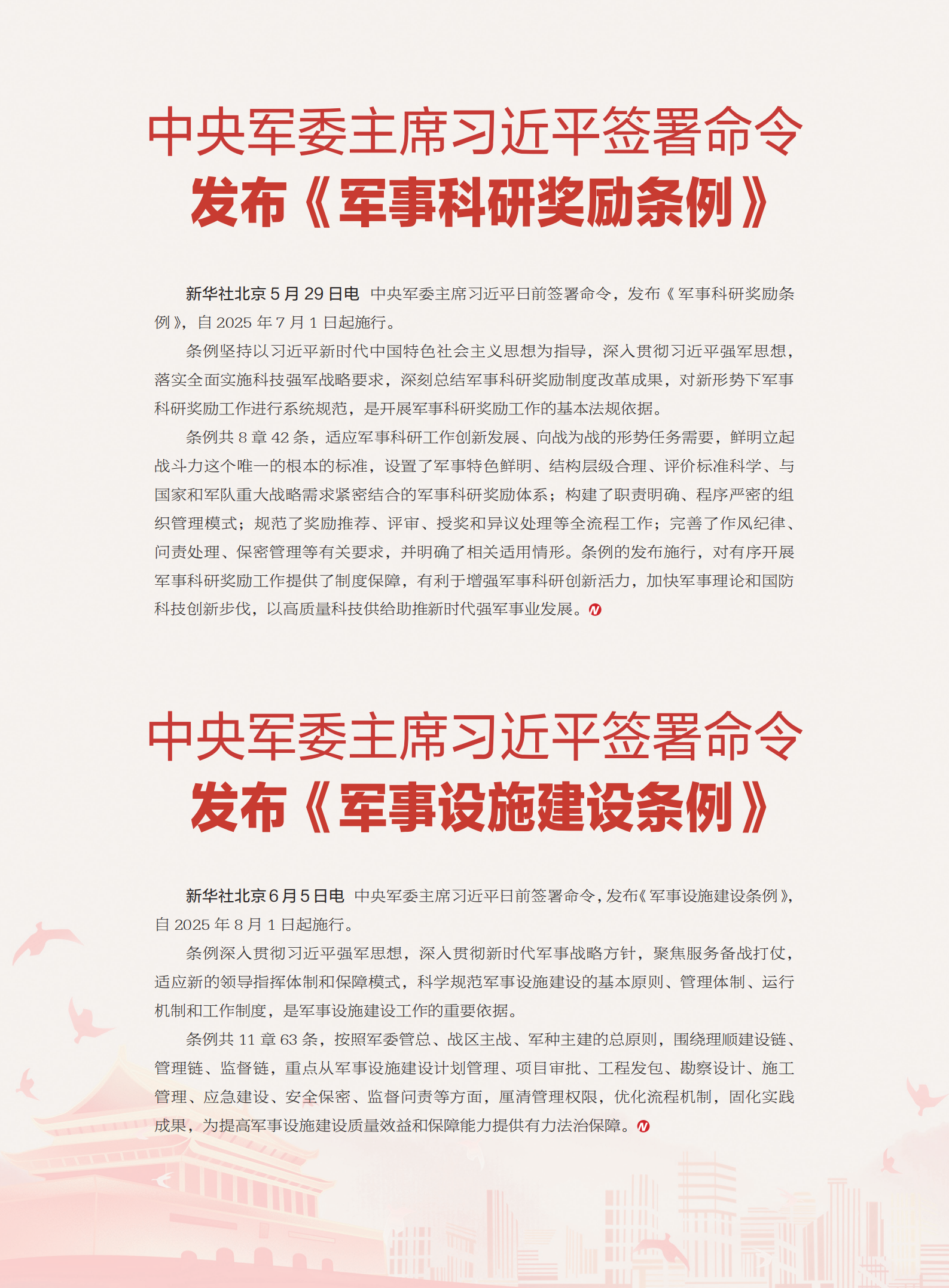 中央军委主席习近平签署命令
发布《军事科研奖励条例》

新华社北京5月29日电 中央军委主席习近平日前签署命令，发布《军事科研奖励条例》，自2025年7月1日起施行。

条例坚持以习近平新时代中国特色社会主义思想为指导，深入贯彻习近平强军思想，落实全面实施科技强军战略要求，深刻总结军事科研奖励制度改革成果，对新形势下军事科研奖励工作进行系统规范，是开展军事科研奖励工作的基本法规依据。

条例共8章42条，适应军事科研工作创新发展、向战为战的形势任务需要，鲜明立起战斗力这个唯一的根本的标准，设置了军事特色鲜明、结构层级合理、评价标准科学、与国家和军队重大战略需求紧密结合的军事科研奖励体系；构建了职责明确、程序严密的组织管理模式；规范了奖励推荐、评审、授奖和异议处理等全流程工作；完善了作风纪律、问责处理、保密管理等有关要求，并明确了相关适用情形。条例的发布施行，对有序开展军事科研奖励工作提供了制度保障，有利于增强军事科研创新活力，加快军事理论和国防科技创新步伐，以高质量科技供给助推新时代强军事业发展。

中央军委主席习近平签署命令
发布《军事设施建设条例》

新华社北京6月5日电 中央军委主席习近平日前签署命令，发布《军事设施建设条例》，自2025年8月1日起施行。

条例深入贯彻习近平强军思想，深入贯彻新时代军事战略方针，聚焦服务备战打仗，适应新的领导指挥体制和保障模式，科学规范军事设施建设的基本原则、管理体制、运行机制和工作制度，是军事设施建设工作的重要依据。

条例共11章63条，按照军委管总、战区主战、军种主建的总原则，围绕理顺建设链、管理链、监督链，重点从军事设施建设计划管理、项目审批、工程发包、勘察设计、施工管理、应急建设、安全保密、监督问责等方面，厘清管理权限，优化流程机制，固化实践成果，为提高军事设施建设质量效益和保障能力提供有力法治保障。